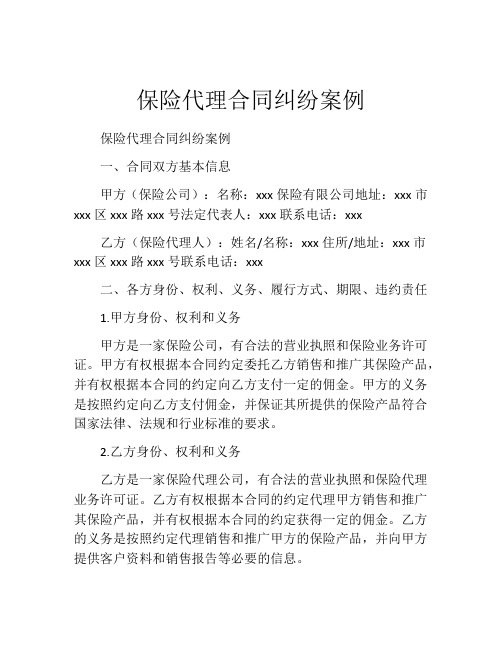 保险代理合同纠纷案例

保险代理合同纠纷案例

一、合同双方基本信息

甲方（保险公司）：名称：xxx 保险有限公司地址：xxx 市 xxx 区 xxx 路 xxx 号法定代表人：xxx 联系电话：xxx

乙方（保险代理人）：姓名/名称：xxx 住所/地址：xxx 市 xxx 区 xxx 路 xxx 号联系电话：xxx

二、各方身份、权利、义务、履行方式、期限、违约责任

1.甲方身份、权利和义务

甲方是一家保险公司，有合法的营业执照和保险业务许可证。甲方有权根据本合同约定委托乙方销售和推广其保险产品，并有权根据本合同的约定向乙方支付一定的佣金。甲方的义务是按照约定向乙方支付佣金，并保证其所提供的保险产品符合国家法律、法规和行业标准的要求。

2.乙方身份、权利和义务

乙方是一家保险代理公司，有合法的营业执照和保险代理业务许可证。乙方有权根据本合同的约定代理甲方销售和推广其保险产品，并有权根据本合同的约定获得一定的佣金。乙方的义务是按照约定代理销售和推广甲方的保险产品，并向甲方提供客户资料和销售报告等必要的信息。